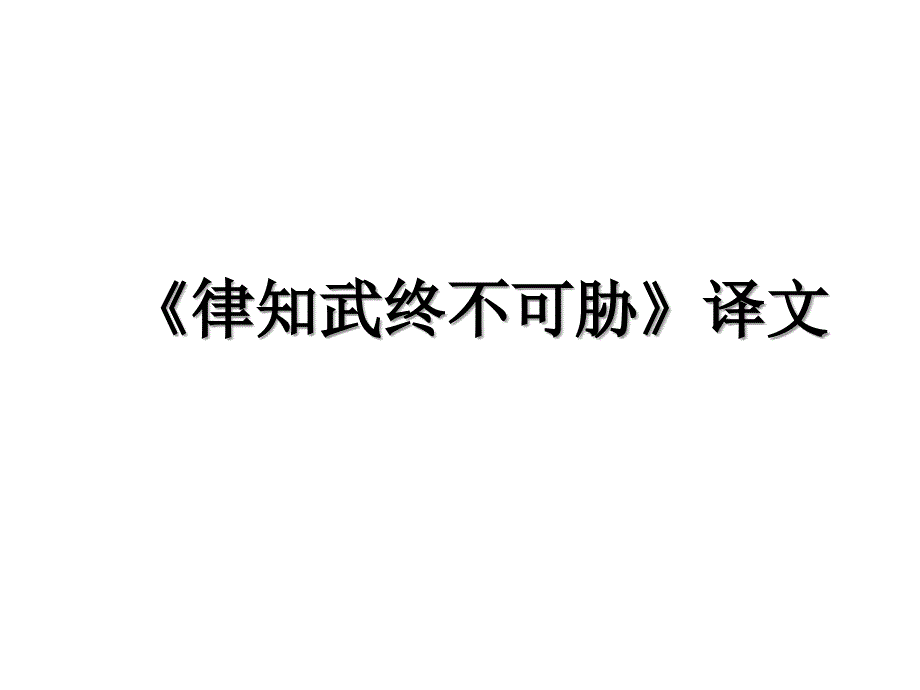 《律知武终不可胁》译文